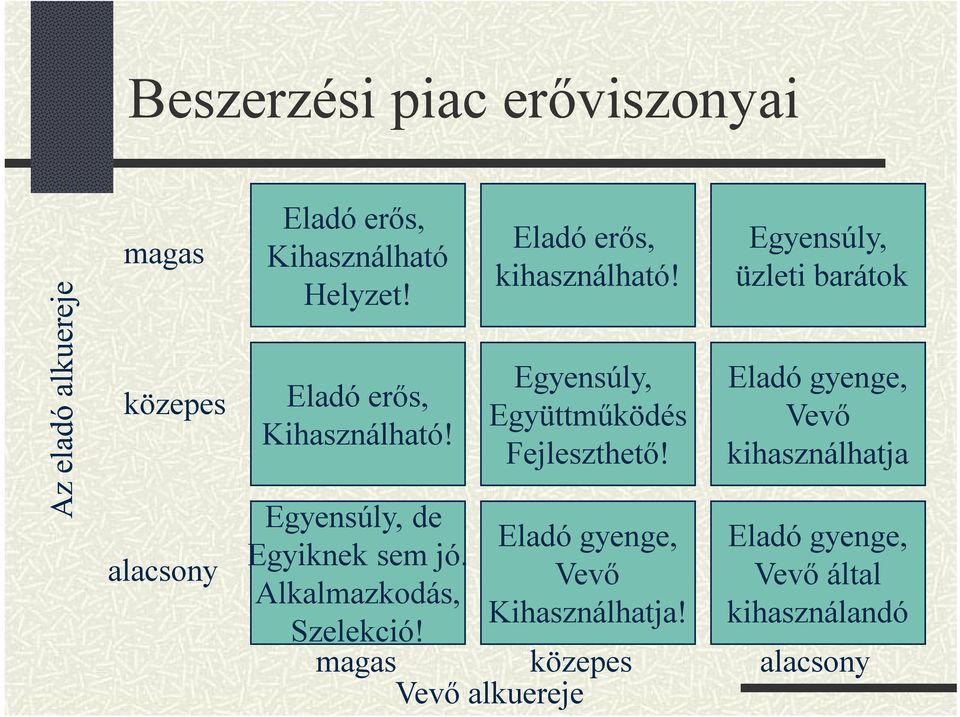 Beszerzési piac erőviszonyai

Az eladó alkuereje

| | | | |
|---|---|---|---|
| magas | Eladó erős, Kihasználható Helyzet! | Eladó erős, kihasználható! | Egyensúly, üzleti barátok |
| közepes | Eladó erős, Kihasználható! | Egyensúly, Együttműködés Fejleszthető! | Eladó gyenge, Vevő kihasználhatja |
| alacsony | Egyensúly, de Egyiknek sem jó. Alkalmazkodás, Szelekció! | Eladó gyenge, Vevő Kihasználhatja! | Eladó gyenge, Vevő által kihasználandó |
| | magas | közepes | alacsony |

Vevő alkuereje